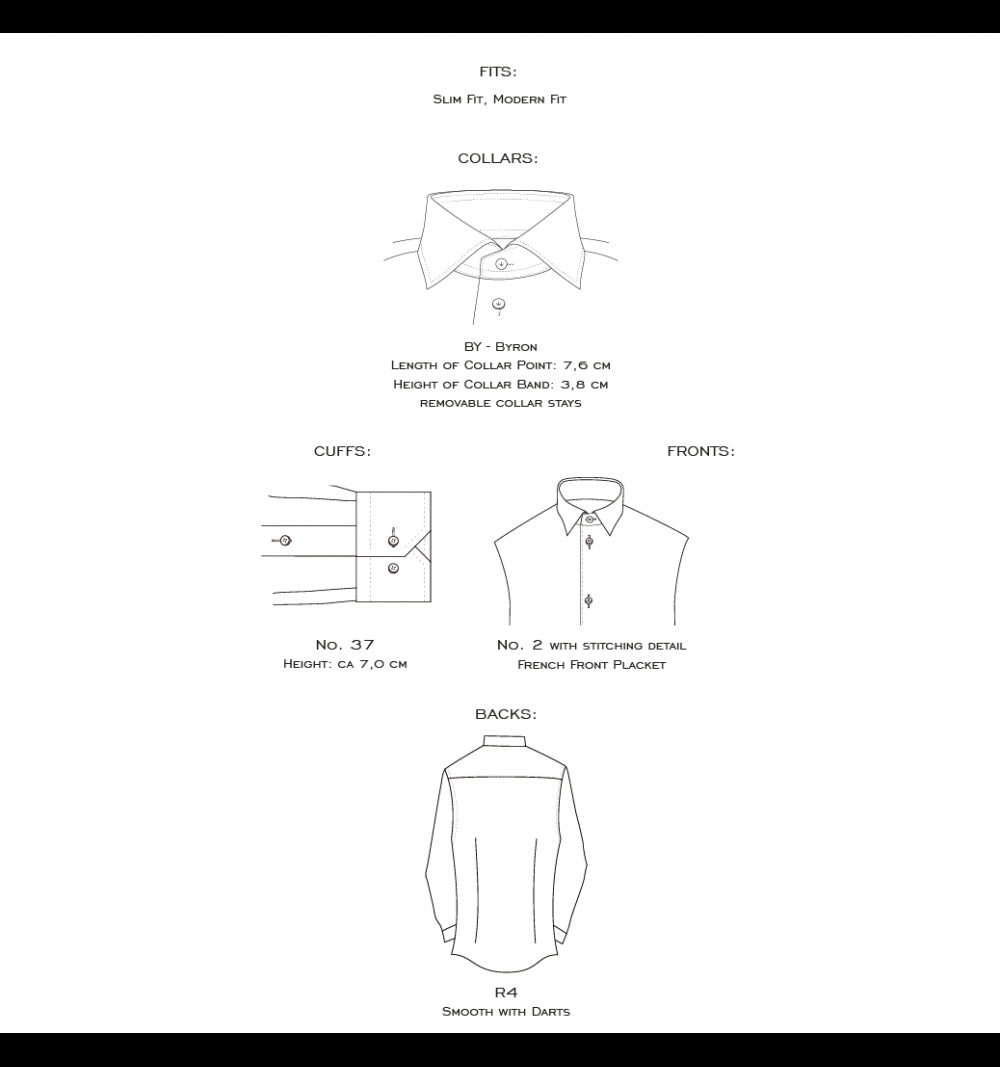 FITS:
Slim Fit, Modern Fit

COLLARS:

BY - Byron
Length of Collar Point: 7,6 cm
Height of Collar Band: 3,8 cm
removable collar stays

CUFFS:

No. 37
Height: ca 7,0 cm

FRONTS:

No. 2 with stitching detail
French Front Placket

BACKS:

R4
Smooth with Darts